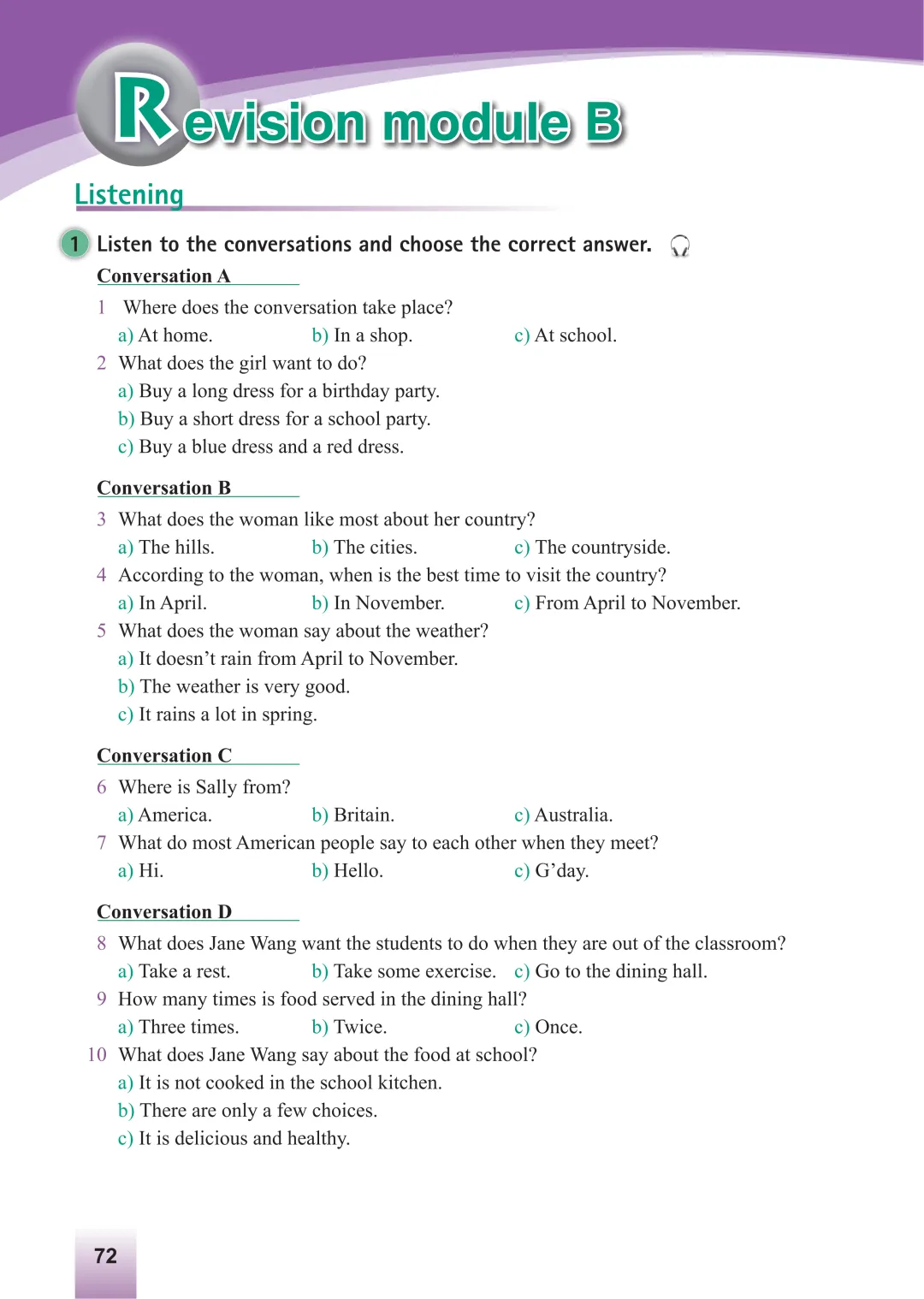 Revision module B

Listening

1 Listen to the conversations and choose the correct answer.

Conversation A

1 Where does the conversation take place?
a) At home. b) In a shop. c) At school.
2 What does the girl want to do?
a) Buy a long dress for a birthday party.
b) Buy a short dress for a school party.
c) Buy a blue dress and a red dress.

Conversation B

3 What does the woman like most about her country?
a) The hills. b) The cities. c) The countryside.
4 According to the woman, when is the best time to visit the country?
a) In April. b) In November. c) From April to November.
5 What does the woman say about the weather?
a) It doesn’t rain from April to November.
b) The weather is very good.
c) It rains a lot in spring.

Conversation C

6 Where is Sally from?
a) America. b) Britain. c) Australia.
7 What do most American people say to each other when they meet?
a) Hi. b) Hello. c) G’day.

Conversation D

8 What does Jane Wang want the students to do when they are out of the classroom?
a) Take a rest. b) Take some exercise. c) Go to the dining hall.
9 How many times is food served in the dining hall?
a) Three times. b) Twice. c) Once.
10 What does Jane Wang say about the food at school?
a) It is not cooked in the school kitchen.
b) There are only a few choices.
c) It is delicious and healthy.

72